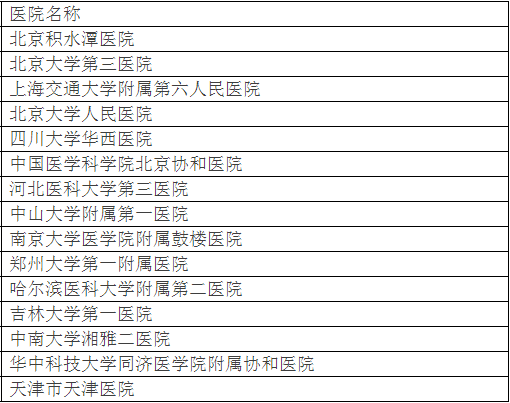 | 医院名称 |
|---|
| 北京积水潭医院 |
| 北京大学第三医院 |
| 上海交通大学附属第六人民医院 |
| 北京大学人民医院 |
| 四川大学华西医院 |
| 中国医学科学院北京协和医院 |
| 河北医科大学第三医院 |
| 中山大学附属第一医院 |
| 南京大学医学院附属鼓楼医院 |
| 郑州大学第一附属医院 |
| 哈尔滨医科大学附属第二医院 |
| 吉林大学第一医院 |
| 中南大学湘雅二医院 |
| 华中科技大学同济医学院附属协和医院 |
| 天津市天津医院 |